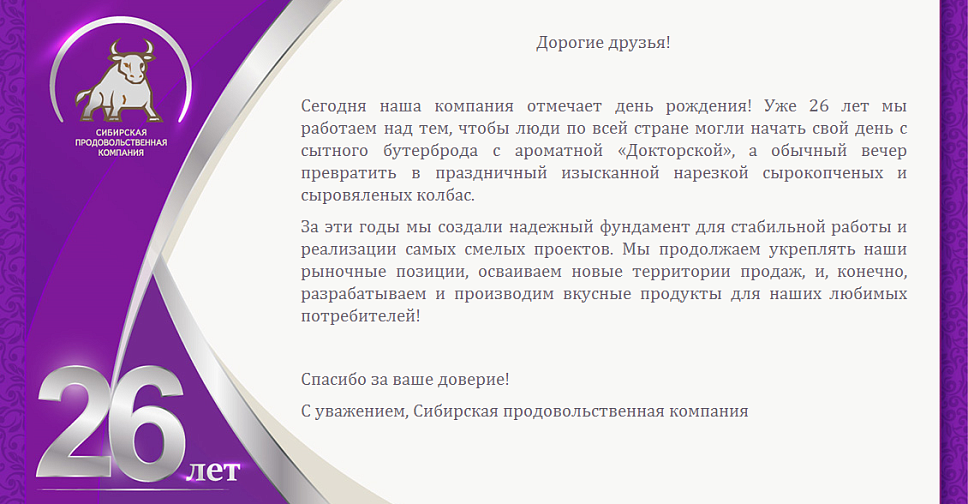 СИБИРСКАЯ
ПРОДОВОЛЬСТВЕННАЯ
КОМПАНИЯ

26 лет

Дорогие друзья!

Сегодня наша компания отмечает день рождения! Уже 26 лет мы работаем над тем, чтобы люди по всей стране могли начать свой день с сытного бутерброда с ароматной «Докторской», а обычный вечер превратить в праздничный изысканной нарезкой сырокопченых и сыровяленых колбас.

За эти годы мы создали надежный фундамент для стабильной работы и реализации самых смелых проектов. Мы продолжаем укреплять наши рыночные позиции, осваиваем новые территории продаж, и, конечно, разрабатываем и производим вкусные продукты для наших любимых потребителей!

Спасибо за ваше доверие!

С уважением, Сибирская продовольственная компания